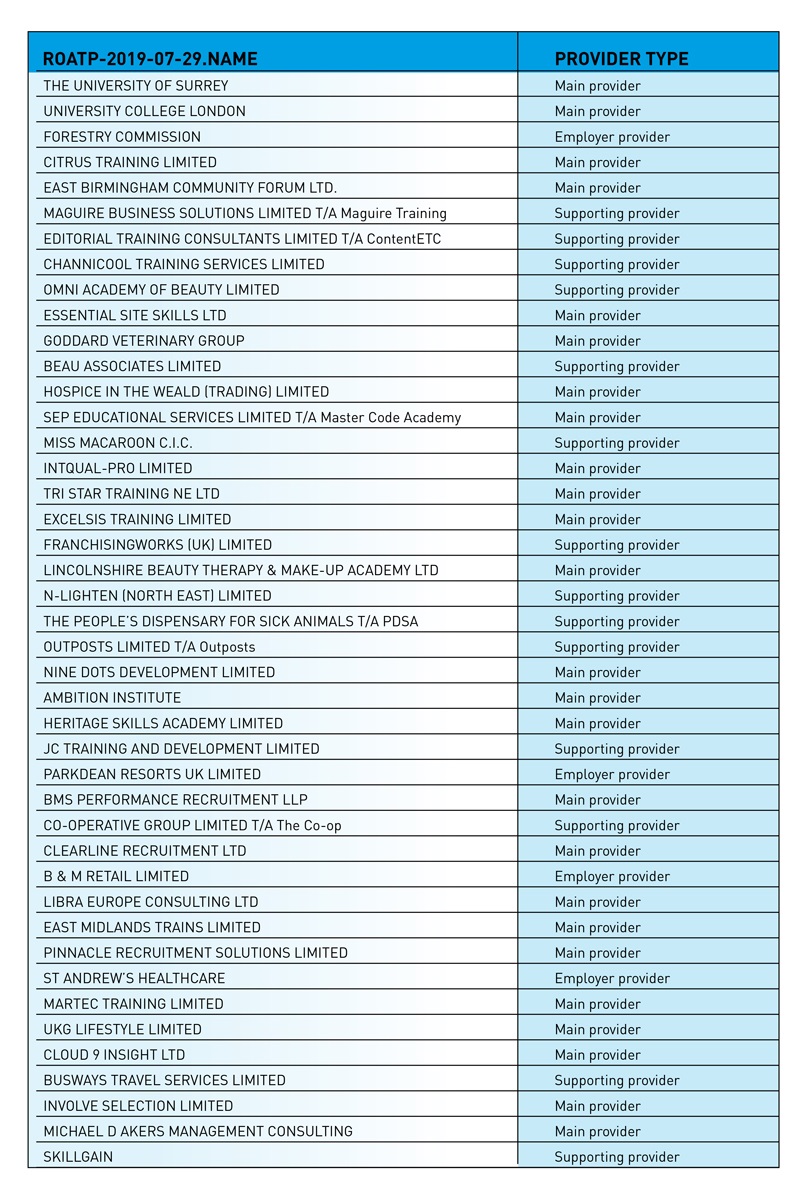 | ROATP-2019-07-29.NAME | PROVIDER TYPE |
|---|---|
| THE UNIVERSITY OF SURREY | Main provider |
| UNIVERSITY COLLEGE LONDON | Main provider |
| FORESTRY COMMISSION | Employer provider |
| CITRUS TRAINING LIMITED | Main provider |
| EAST BIRMINGHAM COMMUNITY FORUM LTD. | Main provider |
| MAGUIRE BUSINESS SOLUTIONS LIMITED T/A Maguire Training | Supporting provider |
| EDITORIAL TRAINING CONSULTANTS LIMITED T/A ContentETC | Supporting provider |
| CHANNICOOL TRAINING SERVICES LIMITED | Supporting provider |
| OMNI ACADEMY OF BEAUTY LIMITED | Supporting provider |
| ESSENTIAL SITE SKILLS LTD | Main provider |
| GODDARD VETERINARY GROUP | Main provider |
| BEAU ASSOCIATES LIMITED | Supporting provider |
| HOSPICE IN THE WEALD (TRADING) LIMITED | Main provider |
| SEP EDUCATIONAL SERVICES LIMITED T/A Master Code Academy | Main provider |
| MISS MACAROON C.I.C. | Supporting provider |
| INTQUAL-PRO LIMITED | Main provider |
| TRI STAR TRAINING NE LTD | Main provider |
| EXCELSIS TRAINING LIMITED | Main provider |
| FRANCHISINGWORKS (UK) LIMITED | Supporting provider |
| LINCOLNSHIRE BEAUTY THERAPY & MAKE-UP ACADEMY LTD | Main provider |
| N-LIGHTEN (NORTH EAST) LIMITED | Supporting provider |
| THE PEOPLE'S DISPENSARY FOR SICK ANIMALS T/A PDSA | Supporting provider |
| OUTPOSTS LIMITED T/A Outposts | Supporting provider |
| NINE DOTS DEVELOPMENT LIMITED | Main provider |
| AMBITION INSTITUTE | Main provider |
| HERITAGE SKILLS ACADEMY LIMITED | Main provider |
| JC TRAINING AND DEVELOPMENT LIMITED | Supporting provider |
| PARKDEAN RESORTS UK LIMITED | Employer provider |
| BMS PERFORMANCE RECRUITMENT LLP | Main provider |
| CO-OPERATIVE GROUP LIMITED T/A The Co-op | Supporting provider |
| CLEARLINE RECRUITMENT LTD | Main provider |
| B & M RETAIL LIMITED | Employer provider |
| LIBRA EUROPE CONSULTING LTD | Main provider |
| EAST MIDLANDS TRAINS LIMITED | Main provider |
| PINNACLE RECRUITMENT SOLUTIONS LIMITED | Main provider |
| ST ANDREW'S HEALTHCARE | Employer provider |
| MARTEC TRAINING LIMITED | Main provider |
| UKG LIFESTYLE LIMITED | Main provider |
| CLOUD 9 INSIGHT LTD | Main provider |
| BUSWAYS TRAVEL SERVICES LIMITED | Supporting provider |
| INVOLVE SELECTION LIMITED | Main provider |
| MICHAEL D AKERS MANAGEMENT CONSULTING | Main provider |
| SKILLGAIN | Supporting provider |